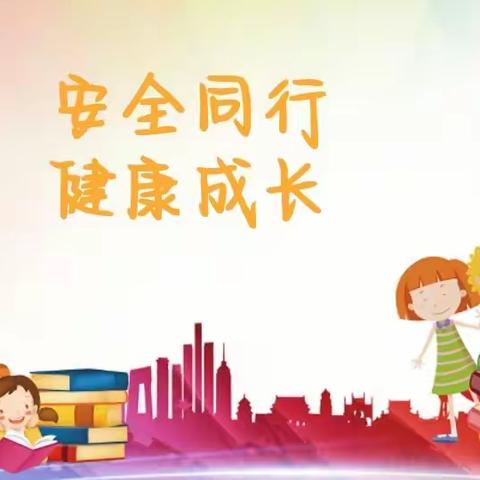 安全同行
健康成长